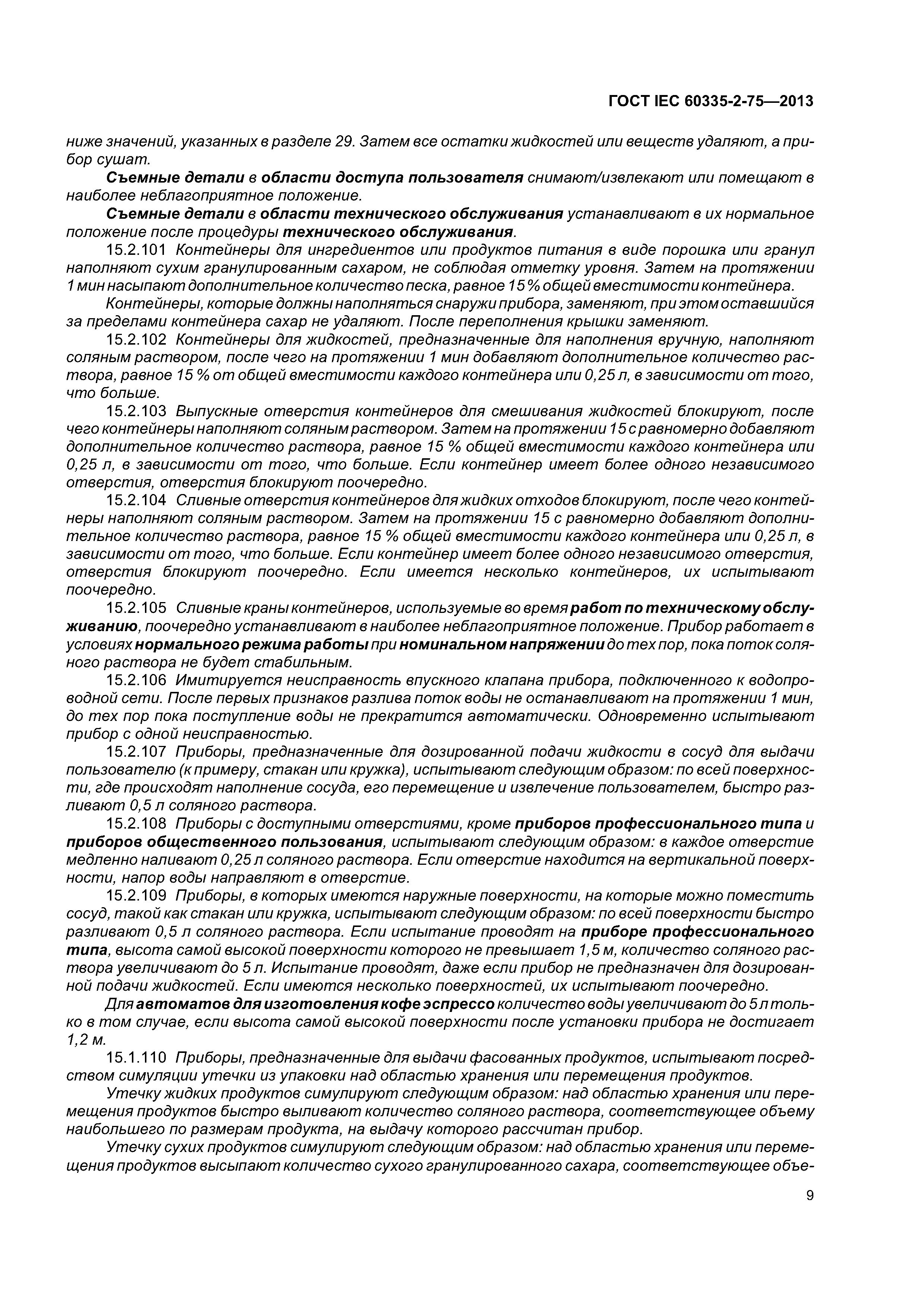 ГОСТ IEC 60335-2-75—2013

ниже значений, указанных в разделе 29. Затем все остатки жидкостей или веществ удаляют, а прибор сушат.

Съемные детали в области доступа пользователя снимают/извлекают или помещают в наиболее неблагоприятное положение.

Съемные детали в области технического обслуживания устанавливают в их нормальное положение после процедуры технического обслуживания.

15.2.101 Контейнеры для ингредиентов или продуктов питания в виде порошка или гранул наполняют сухим гранулированным сахаром, не соблюдая отметку уровня. Затем на протяжении 1 мин насыпают дополнительное количество песка, равное 15 % общей вместимости контейнера.

Контейнеры, которые должны наполняться снаружи прибора, заменяют, при этом оставшийся за пределами контейнера сахар не удаляют. После переполнения крышки заменяют.

15.2.102 Контейнеры для жидкостей, предназначенные для наполнения вручную, наполняют соляным раствором, после чего на протяжении 1 мин добавляют дополнительное количество раствора, равное 15 % от общей вместимости каждого контейнера или 0,25 л, в зависимости от того, что больше.

15.2.103 Выпускные отверстия контейнеров для смешивания жидкостей блокируют, после чего контейнеры наполняют соляным раствором. Затем на протяжении 15 с равномерно добавляют дополнительное количество раствора, равное 15 % общей вместимости каждого контейнера или 0,25 л, в зависимости от того, что больше. Если контейнер имеет более одного независимого отверстия, отверстия блокируют поочередно.

15.2.104 Сливные отверстия контейнеров для жидких отходов блокируют, после чего контейнеры наполняют соляным раствором. Затем на протяжении 15 с равномерно добавляют дополнительное количество раствора, равное 15 % общей вместимости каждого контейнера или 0,25 л, в зависимости от того, что больше. Если контейнер имеет более одного независимого отверстия, отверстия блокируют поочередно. Если имеется несколько контейнеров, их испытывают поочередно.

15.2.105 Сливные краны контейнеров, используемые во время работ по техническому обслуживанию, поочередно устанавливают в наиболее неблагоприятное положение. Прибор работает в условиях нормального режима работы при номинальном напряжении до тех пор, пока поток соляного раствора не будет стабильным.

15.2.106 Имитируется неисправность впускного клапана прибора, подключенного к водопроводной сети. После первых признаков разлива поток воды не останавливают на протяжении 1 мин, до тех пор пока поступление воды не прекратится автоматически. Одновременно испытывают прибор с одной неисправностью.

15.2.107 Приборы, предназначенные для дозированной подачи жидкости в сосуд для выдачи пользователю (к примеру, стакан или кружка), испытывают следующим образом: по всей поверхности, где происходят наполнение сосуда, его перемещение и извлечение пользователем, быстро разливают 0,5 л соляного раствора.

15.2.108 Приборы с доступными отверстиями, кроме приборов профессионального типа и приборов общественного пользования, испытывают следующим образом: в каждое отверстие медленно наливают 0,25 л соляного раствора. Если отверстие находится на вертикальной поверхности, напор воды направляют в отверстие.

15.2.109 Приборы, в которых имеются наружные поверхности, на которые можно поместить сосуд, такой как стакан или кружка, испытывают следующим образом: по всей поверхности быстро разливают 0,5 л соляного раствора. Если испытание проводят на приборе профессионального типа, высота самой высокой поверхности которого не превышает 1,5 м, количество соляного раствора увеличивают до 5 л. Испытание проводят, даже если прибор не предназначен для дозированной подачи жидкостей. Если имеются несколько поверхностей, их испытывают поочередно.

Для автоматов для изготовления кофе эспрессо количество воды увеличивают до 5 л только в том случае, если высота самой высокой поверхности после установки прибора не достигает 1,2 м.

15.1.110 Приборы, предназначенные для выдачи фасованных продуктов, испытывают посредством симуляции утечки из упаковки над областью хранения или перемещения продуктов.

Утечку жидких продуктов симулируют следующим образом: над областью хранения или перемещения продуктов быстро выливают количество соляного раствора, соответствующее объему наибольшего по размерам продукта, на выдачу которого рассчитан прибор.

Утечку сухих продуктов симулируют следующим образом: над областью хранения или перемещения продуктов высыпают количество сухого гранулированного сахара, соответствующее объе-

9